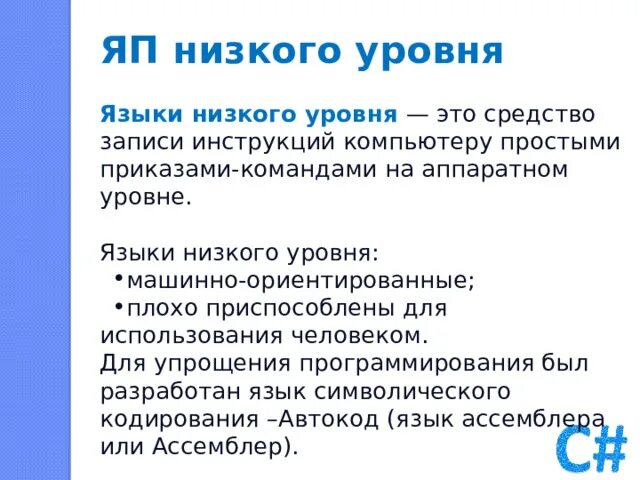 ЯП низкого уровня

Языки низкого уровня — это средство записи инструкций компьютеру простыми приказами-командами на аппаратном уровне.

Языки низкого уровня:
•машинно-ориентированные;
•плохо приспособлены для использования человеком.
Для упрощения программирования был разработан язык символического кодирования –Автокод (язык ассемблера или Ассемблер).

C#